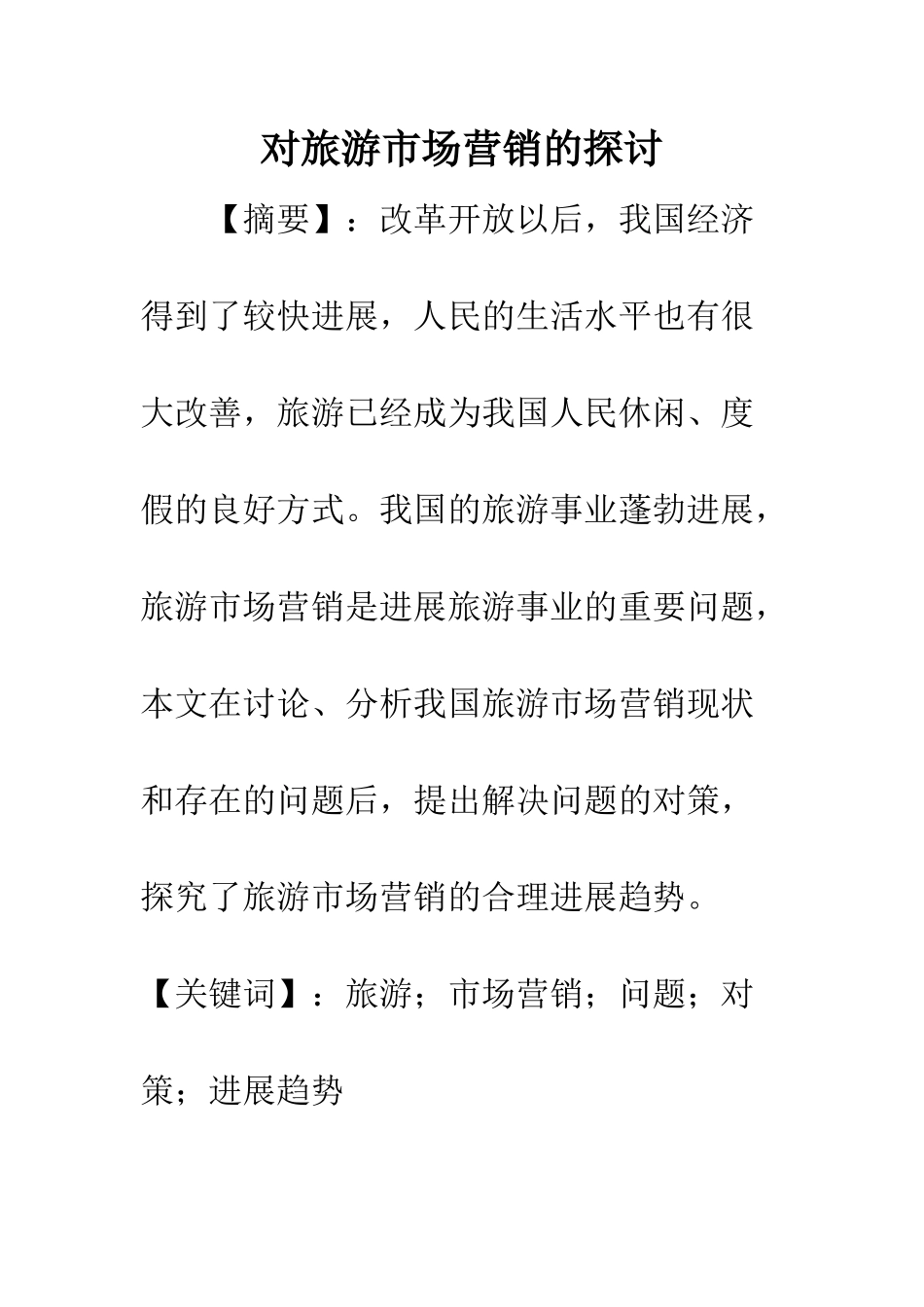 对旅游市场营销的探讨

【摘要】：改革开放以后，我国经济得到了较快进展，人民的生活水平也有很大改善，旅游已经成为我国人民休闲、度假的良好方式。我国的旅游事业蓬勃进展，旅游市场营销是进展旅游事业的重要问题，本文在讨论、分析我国旅游市场营销现状和存在的问题后，提出解决问题的对策，探究了旅游市场营销的合理进展趋势。

【关键词】：旅游；市场营销；问题；对策；进展趋势